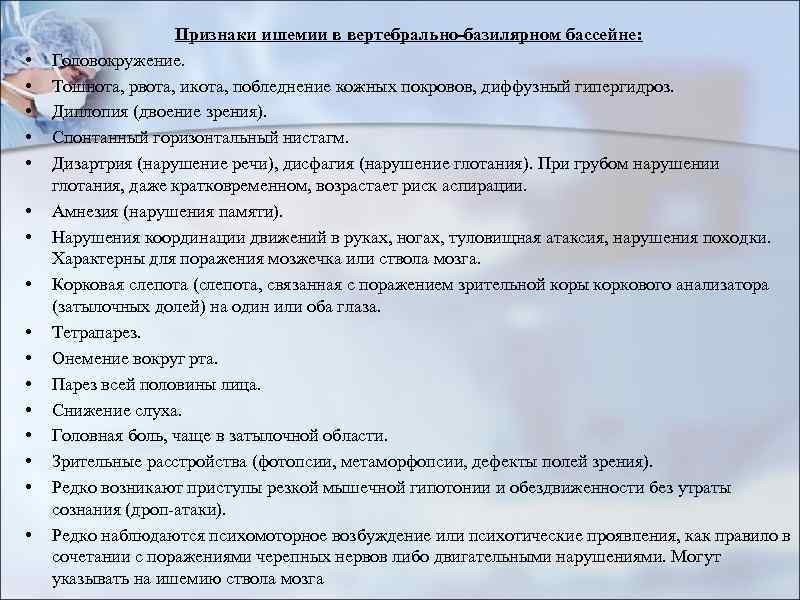 Признаки ишемии в вертебрально-базилярном бассейне:

• Головокружение.
• Тошнота, рвота, икота, побледнение кожных покровов, диффузный гипергидроз.
• Диплопия (двоение зрения).
• Спонтанный горизонтальный нистагм.
• Дизартрия (нарушение речи), дисфагия (нарушение глотания). При грубом нарушении глотания, даже кратковременном, возрастает риск аспирации.
• Амнезия (нарушения памяти).
• Нарушения координации движений в руках, ногах, туловищная атаксия, нарушения походки. Характерны для поражения мозжечка или ствола мозга.
• Корковая слепота (слепота, связанная с поражением зрительной коры коркового анализатора (затылочных долей) на один или оба глаза.
• Тетрапарез.
• Онемение вокруг рта.
• Парез всей половины лица.
• Снижение слуха.
• Головная боль, чаще в затылочной области.
• Зрительные расстройства (фотопсии, метаморфопсии, дефекты полей зрения).
• Редко возникают приступы резкой мышечной гипотонии и обездвиженности без утраты сознания (дроп-атаки).
• Редко наблюдаются психомоторное возбуждение или психотические проявления, как правило в сочетании с поражениями черепных нервов либо двигательными нарушениями. Могут указывать на ишемию ствола мозга